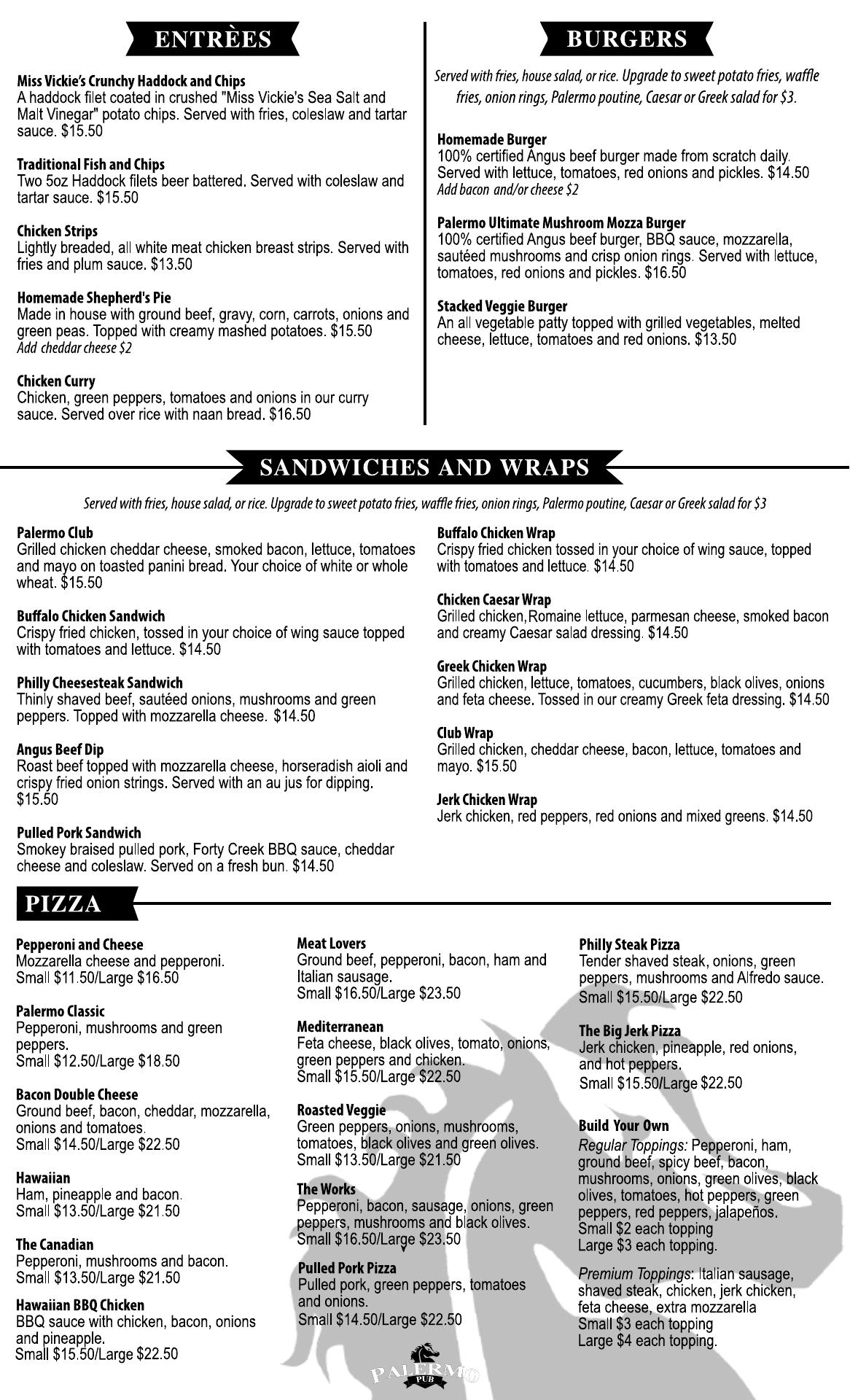 ENTRÈES

Miss Vickie's Crunchy Haddock and Chips
A haddock filet coated in crushed "Miss Vickie's Sea Salt and Malt Vinegar" potato chips. Served with fries, coleslaw and tartar sauce. $15.50

Traditional Fish and Chips
Two 5oz Haddock filets beer battered. Served with coleslaw and tartar sauce. $15.50

Chicken Strips
Lightly breaded, all white meat chicken breast strips. Served with fries and plum sauce. $13.50

Homemade Shepherd's Pie
Made in house with ground beef, gravy, corn, carrots, onions and green peas. Topped with creamy mashed potatoes. $15.50
Add cheddar cheese $2

Chicken Curry
Chicken, green peppers, tomatoes and onions in our curry sauce. Served over rice with naan bread. $16.50

BURGERS

Served with fries, house salad, or rice. Upgrade to sweet potato fries, waffle fries, onion rings, Palermo poutine, Caesar or Greek salad for $3.

Homemade Burger
100% certified Angus beef burger made from scratch daily. Served with lettuce, tomatoes, red onions and pickles. $14.50
Add bacon and/or cheese $2

Palermo Ultimate Mushroom Mozza Burger
100% certified Angus beef burger, BBQ sauce, mozzarella, sautéed mushrooms and crisp onion rings. Served with lettuce, tomatoes, red onions and pickles. $16.50

Stacked Veggie Burger
An all vegetable patty topped with grilled vegetables, melted cheese, lettuce, tomatoes and red onions. $13.50

SANDWICHES AND WRAPS

Served with fries, house salad, or rice. Upgrade to sweet potato fries, waffle fries, onion rings, Palermo poutine, Caesar or Greek salad for $3

Palermo Club
Grilled chicken cheddar cheese, smoked bacon, lettuce, tomatoes and mayo on toasted panini bread. Your choice of white or whole wheat. $15.50

Buffalo Chicken Sandwich
Crispy fried chicken, tossed in your choice of wing sauce topped with tomatoes and lettuce. $14.50

Philly Cheesesteak Sandwich
Thinly shaved beef, sautéed onions, mushrooms and green peppers. Topped with mozzarella cheese. $14.50

Angus Beef Dip
Roast beef topped with mozzarella cheese, horseradish aioli and crispy fried onion strings. Served with an au jus for dipping. $15.50

Pulled Pork Sandwich
Smokey braised pulled pork, Forty Creek BBQ sauce, cheddar cheese and coleslaw. Served on a fresh bun. $14.50

Buffalo Chicken Wrap
Crispy fried chicken tossed in your choice of wing sauce, topped with tomatoes and lettuce. $14.50

Chicken Caesar Wrap
Grilled chicken,Romaine lettuce, parmesan cheese, smoked bacon and creamy Caesar salad dressing. $14.50

Greek Chicken Wrap
Grilled chicken, lettuce, tomatoes, cucumbers, black olives, onions and feta cheese. Tossed in our creamy Greek feta dressing. $14.50

Club Wrap
Grilled chicken, cheddar cheese, bacon, lettuce, tomatoes and mayo. $15.50

Jerk Chicken Wrap
Jerk chicken, red peppers, red onions and mixed greens. $14.50

PIZZA

Pepperoni and Cheese
Mozzarella cheese and pepperoni.
Small $11.50/Large $16.50

Palermo Classic
Pepperoni, mushrooms and green peppers.
Small $12.50/Large $18.50

Bacon Double Cheese
Ground beef, bacon, cheddar, mozzarella, onions and tomatoes.
Small $14.50/Large $22.50

Hawaiian
Ham, pineapple and bacon.
Small $13.50/Large $21.50

The Canadian
Pepperoni, mushrooms and bacon.
Small $13.50/Large $21.50

Hawaiian BBQ Chicken
BBQ sauce with chicken, bacon, onions and pineapple.
Small $15.50/Large $22.50

Meat Lovers
Ground beef, pepperoni, bacon, ham and Italian sausage.
Small $16.50/Large $23.50

Mediterranean
Feta cheese, black olives, tomato, onions, green peppers and chicken.
Small $15.50/Large $22.50

Roasted Veggie
Green peppers, onions, mushrooms, tomatoes, black olives and green olives.
Small $13.50/Large $21.50

The Works
Pepperoni, bacon, sausage, onions, green peppers, mushrooms and black olives.
Small $16.50/Large $23.50

Pulled Pork Pizza
Pulled pork, green peppers, tomatoes and onions.
Small $14.50/Large $22.50

Philly Steak Pizza
Tender shaved steak, onions, green peppers, mushrooms and Alfredo sauce.
Small $15.50/Large $22.50

The Big Jerk Pizza
Jerk chicken, pineapple, red onions, and hot peppers.
Small $15.50/Large $22.50

Build Your Own
Regular Toppings: Pepperoni, ham, ground beef, spicy beef, bacon, mushrooms, onions, green olives, black olives, tomatoes, hot peppers, green peppers, red peppers, jalapeños.
Small $2 each topping
Large $3 each topping.

Premium Toppings: Italian sausage, shaved steak, chicken, jerk chicken, feta cheese, extra mozzarella
Small $3 each topping
Large $4 each topping.

PALERMO
PUB